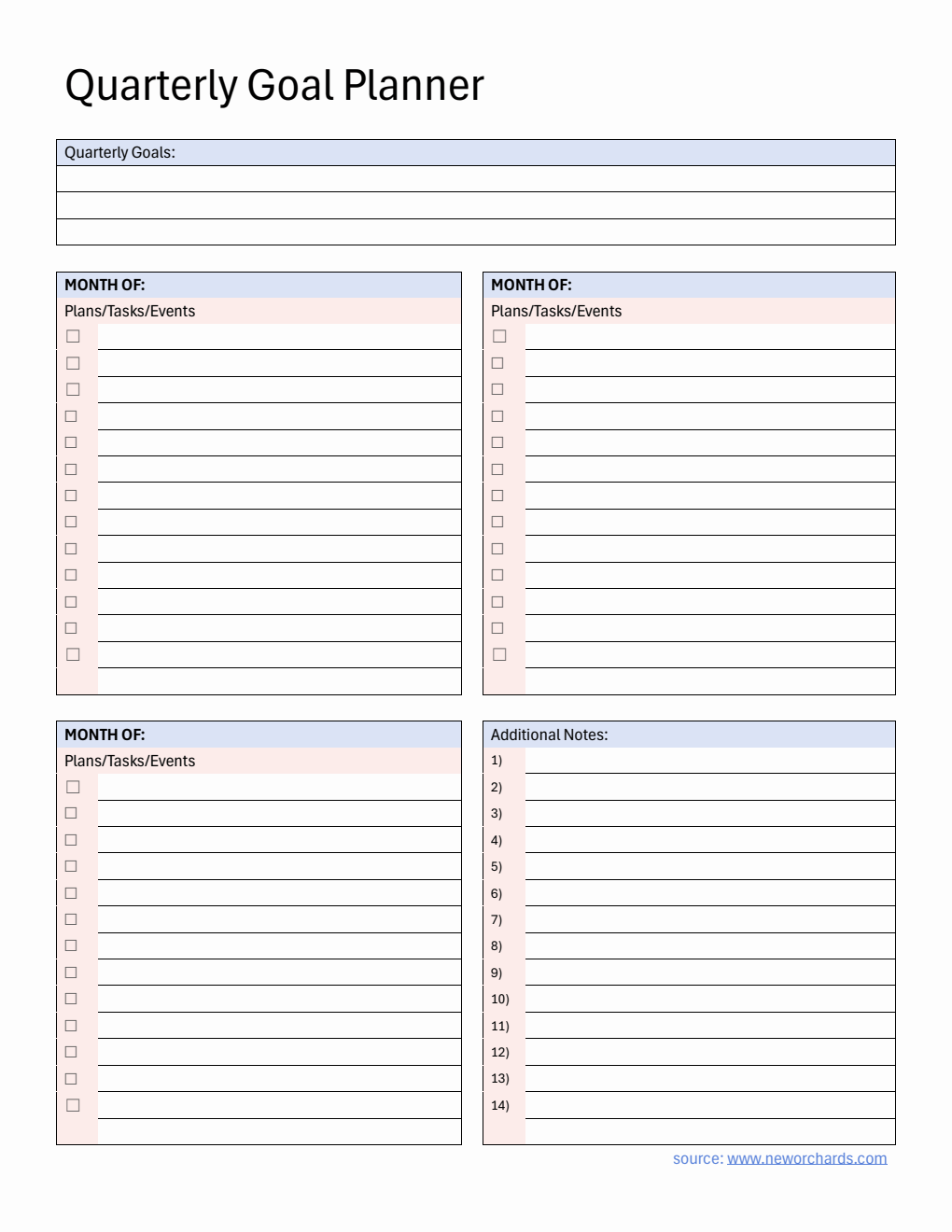 Quarterly Goal Planner

Quarterly Goals:

MONTH OF:
Plans/Tasks/Events
☐
☐
☐
☐
☐
☐
☐
☐
☐
☐
☐
☐
☐

MONTH OF:
Plans/Tasks/Events
☐
☐
☐
☐
☐
☐
☐
☐
☐
☐
☐
☐
☐

MONTH OF:
Plans/Tasks/Events
☐
☐
☐
☐
☐
☐
☐
☐
☐
☐
☐
☐
☐

Additional Notes:
1)
2)
3)
4)
5)
6)
7)
8)
9)
10)
11)
12)
13)
14)

source: www.neworchards.com